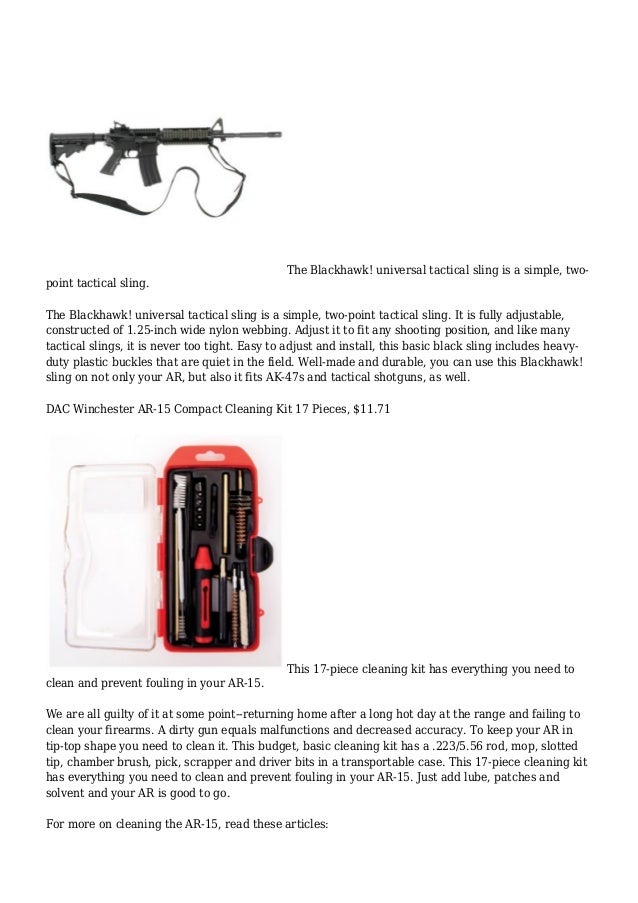 The Blackhawk! universal tactical sling is a simple, two-point tactical sling.

The Blackhawk! universal tactical sling is a simple, two-point tactical sling. It is fully adjustable, constructed of 1.25-inch wide nylon webbing. Adjust it to fit any shooting position, and like many tactical slings, it is never too tight. Easy to adjust and install, this basic black sling includes heavy-duty plastic buckles that are quiet in the field. Well-made and durable, you can use this Blackhawk! sling on not only your AR, but also it fits AK-47s and tactical shotguns, as well.

DAC Winchester AR-15 Compact Cleaning Kit 17 Pieces, $11.71

This 17-piece cleaning kit has everything you need to clean and prevent fouling in your AR-15.

We are all guilty of it at some point--returning home after a long hot day at the range and failing to clean your firearms. A dirty gun equals malfunctions and decreased accuracy. To keep your AR in tip-top shape you need to clean it. This budget, basic cleaning kit has a .223/5.56 rod, mop, slotted tip, chamber brush, pick, scrapper and driver bits in a transportable case. This 17-piece cleaning kit has everything you need to clean and prevent fouling in your AR-15. Just add lube, patches and solvent and your AR is good to go.

For more on cleaning the AR-15, read these articles: